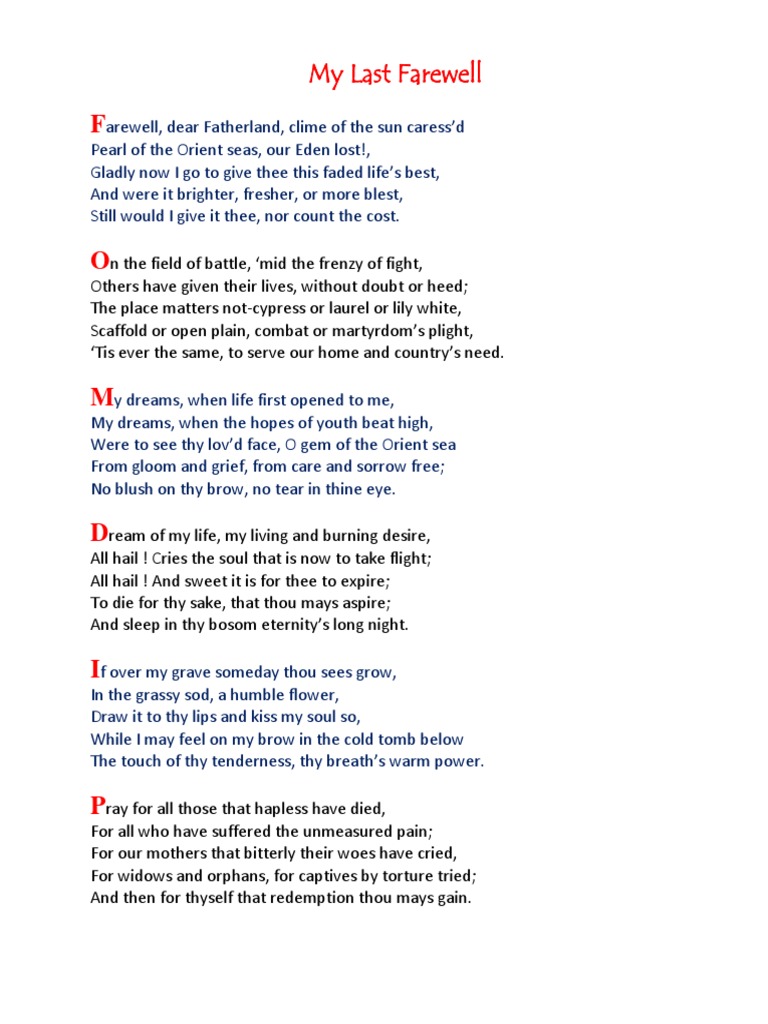 My Last Farewell

Farewell, dear Fatherland, clime of the sun caress'd
Pearl of the Orient seas, our Eden lost!,
Gladly now I go to give thee this faded life's best,
And were it brighter, fresher, or more blest,
Still would I give it thee, nor count the cost.

On the field of battle, 'mid the frenzy of fight,
Others have given their lives, without doubt or heed;
The place matters not-cypress or laurel or lily white,
Scaffold or open plain, combat or martyrdom's plight,
'Tis ever the same, to serve our home and country's need.

My dreams, when life first opened to me,
My dreams, when the hopes of youth beat high,
Were to see thy lov'd face, O gem of the Orient sea
From gloom and grief, from care and sorrow free;
No blush on thy brow, no tear in thine eye.

Dream of my life, my living and burning desire,
All hail ! Cries the soul that is now to take flight;
All hail ! And sweet it is for thee to expire;
To die for thy sake, that thou mays aspire;
And sleep in thy bosom eternity's long night.

If over my grave someday thou sees grow,
In the grassy sod, a humble flower,
Draw it to thy lips and kiss my soul so,
While I may feel on my brow in the cold tomb below
The touch of thy tenderness, thy breath's warm power.

Pray for all those that hapless have died,
For all who have suffered the unmeasured pain;
For our mothers that bitterly their woes have cried,
For widows and orphans, for captives by torture tried;
And then for thyself that redemption thou mays gain.